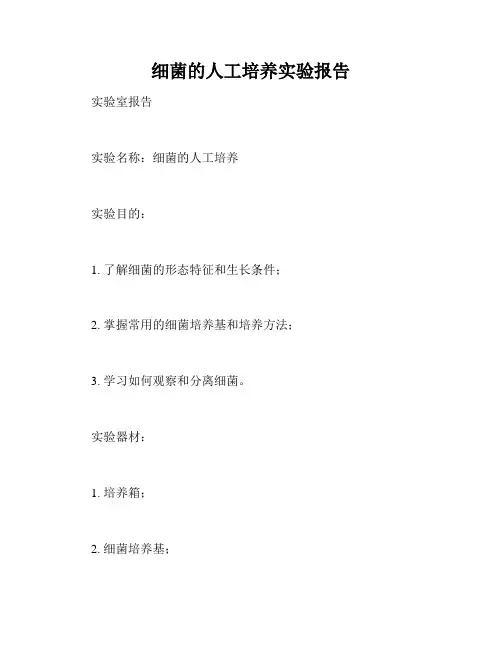 细菌的人工培养实验报告

实验室报告

实验名称：细菌的人工培养

实验目的：

1. 了解细菌的形态特征和生长条件；

2. 掌握常用的细菌培养基和培养方法；

3. 学习如何观察和分离细菌。

实验器材：

1. 培养箱；

2. 细菌培养基；